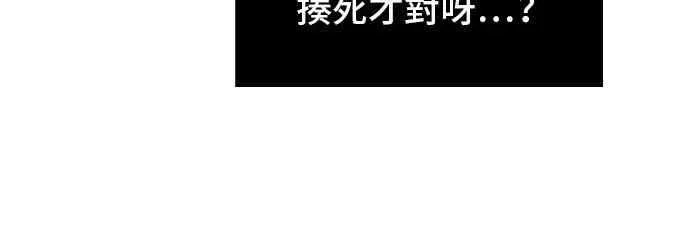 揍死才對呀...？